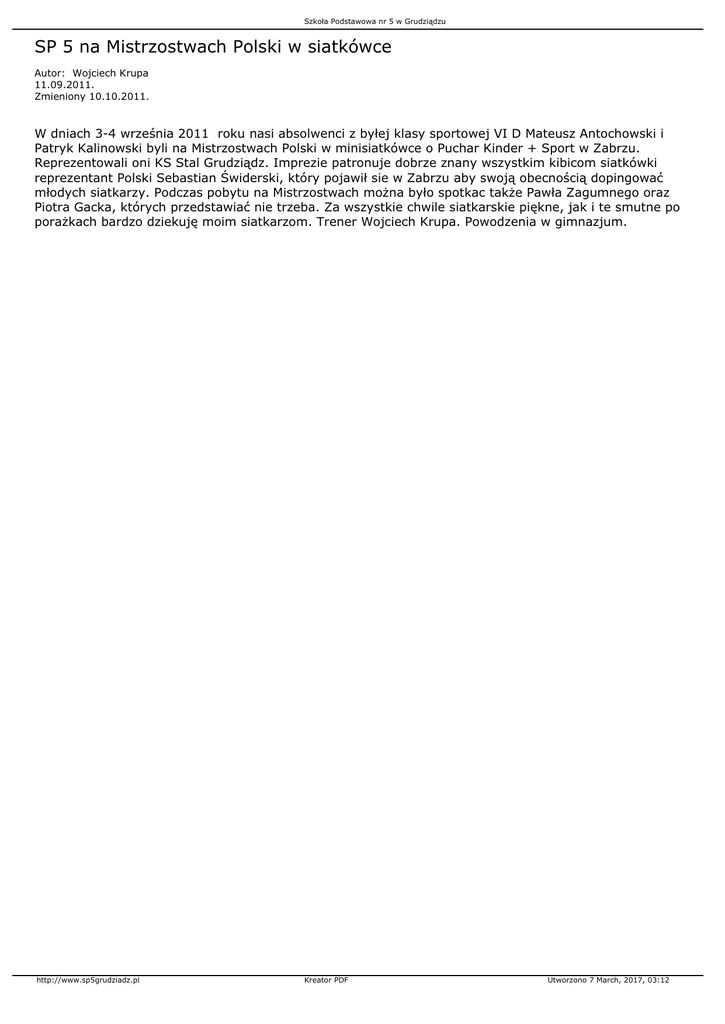 Szkoła Podstawowa nr 5 w Grudziądzu

SP 5 na Mistrzostwach Polski w siatkówce

Autor: Wojciech Krupa
11.09.2011.
Zmieniony 10.10.2011.

W dniach 3-4 września 2011 roku nasi absolwenci z byłej klasy sportowej VI D Mateusz Antochowski i Patryk Kalinowski byli na Mistrzostwach Polski w minisiatkówce o Puchar Kinder + Sport w Zabrzu. Reprezentowali oni KS Stal Grudziądz. Imprezie patronuje dobrze znany wszystkim kibicom siatkówki reprezentant Polski Sebastian Świderski, który pojawił sie w Zabrzu aby swoją obecnością dopingować młodych siatkarzy. Podczas pobytu na Mistrzostwach można było spotkac także Pawła Zagumnego oraz Piotra Gacka, których przedstawiać nie trzeba. Za wszystkie chwile siatkarskie piękne, jak i te smutne po porażkach bardzo dziekuję moim siatkarzom. Trener Wojciech Krupa. Powodzenia w gimnazjum.

http://www.sp5grudziadz.pl    Kreator PDF    Utworzono 7 March, 2017, 03:12